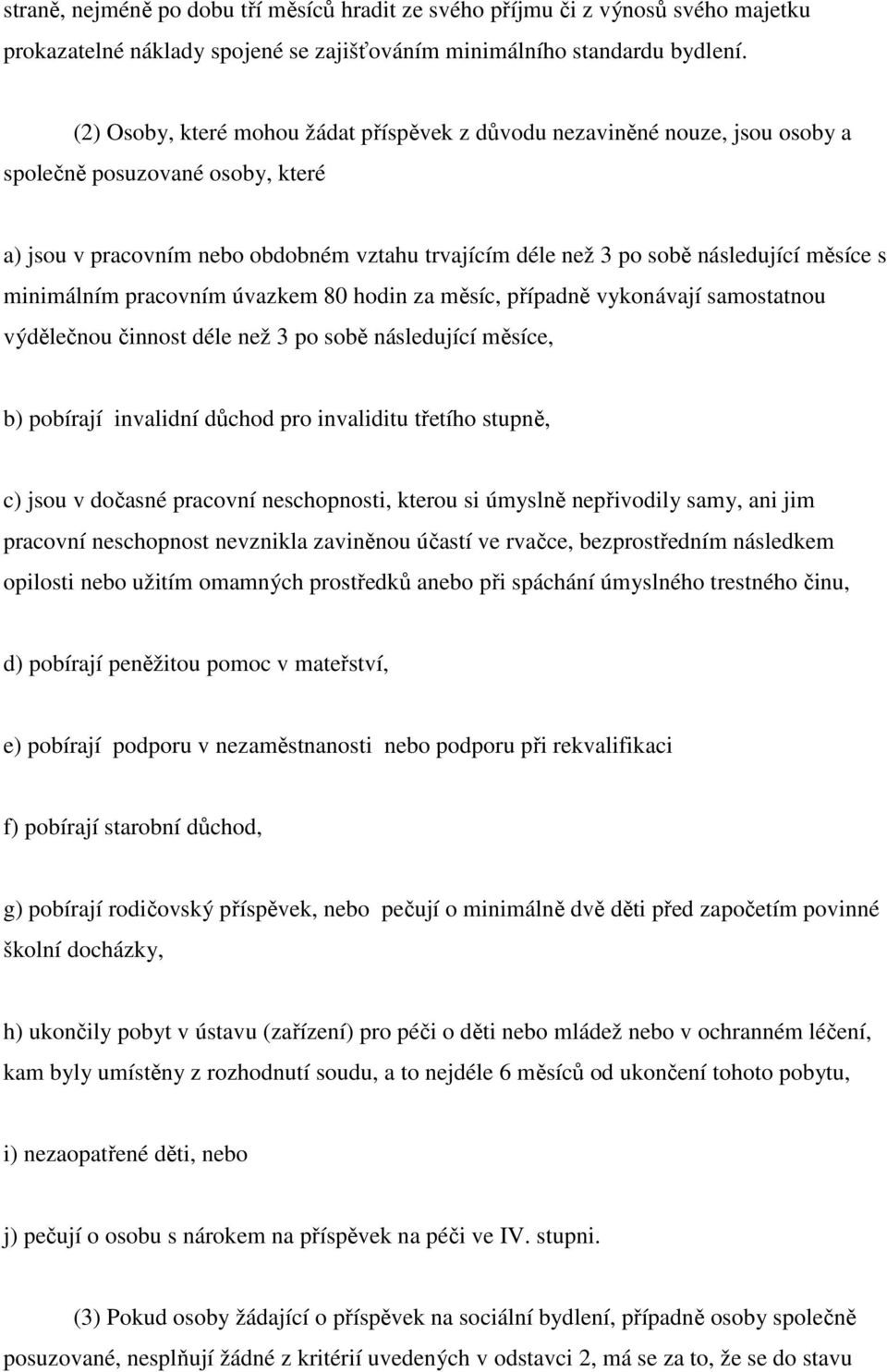 straně, nejméně po dobu tří měsíců hradit ze svého příjmu či z výnosů svého majetku prokazatelné náklady spojené se zajišťováním minimálního standardu bydlení.

(2) Osoby, které mohou žádat příspěvek z důvodu nezaviněné nouze, jsou osoby a společně posuzované osoby, které

a) jsou v pracovním nebo obdobném vztahu trvajícím déle než 3 po sobě následující měsíce s minimálním pracovním úvazkem 80 hodin za měsíc, případně vykonávají samostatnou výdělečnou činnost déle než 3 po sobě následující měsíce,

b) pobírají invalidní důchod pro invaliditu třetího stupně,

c) jsou v dočasné pracovní neschopnosti, kterou si úmyslně nepřivodily samy, ani jim pracovní neschopnost nevznikla zaviněnou účastí ve rvačce, bezprostředním následkem opilosti nebo užitím omamných prostředků anebo při spáchání úmyslného trestného činu,

d) pobírají peněžitou pomoc v mateřství,

e) pobírají podporu v nezaměstnanosti nebo podporu při rekvalifikaci

f) pobírají starobní důchod,

g) pobírají rodičovský příspěvek, nebo pečují o minimálně dvě děti před započetím povinné školní docházky,

h) ukončily pobyt v ústavu (zařízení) pro péči o děti nebo mládež nebo v ochranném léčení, kam byly umístěny z rozhodnutí soudu, a to nejdéle 6 měsíců od ukončení tohoto pobytu,

i) nezaopatřené děti, nebo

j) pečují o osobu s nárokem na příspěvek na péči ve IV. stupni.

(3) Pokud osoby žádající o příspěvek na sociální bydlení, případně osoby společně posuzované, nesplňují žádné z kritérií uvedených v odstavci 2, má se za to, že se do stavu